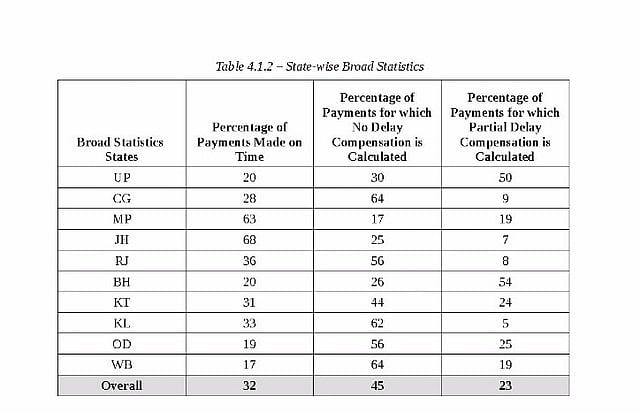 Table 4.1.2 – State-wise Broad Statistics

| Broad Statistics States | Percentage of Payments Made on Time | Percentage of Payments for which No Delay Compensation is Calculated | Percentage of Payments for which Partial Delay Compensation is Calculated |
|---|---|---|---|
| UP | 20 | 30 | 50 |
| CG | 28 | 64 | 9 |
| MP | 63 | 17 | 19 |
| JH | 68 | 25 | 7 |
| RJ | 36 | 56 | 8 |
| BH | 20 | 26 | 54 |
| KT | 31 | 44 | 24 |
| KL | 33 | 62 | 5 |
| OD | 19 | 56 | 25 |
| WB | 17 | 64 | 19 |
| Overall | 32 | 45 | 23 |